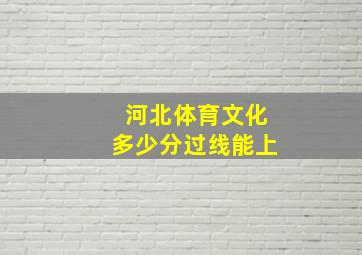 河北体育文化
多少分过线能上